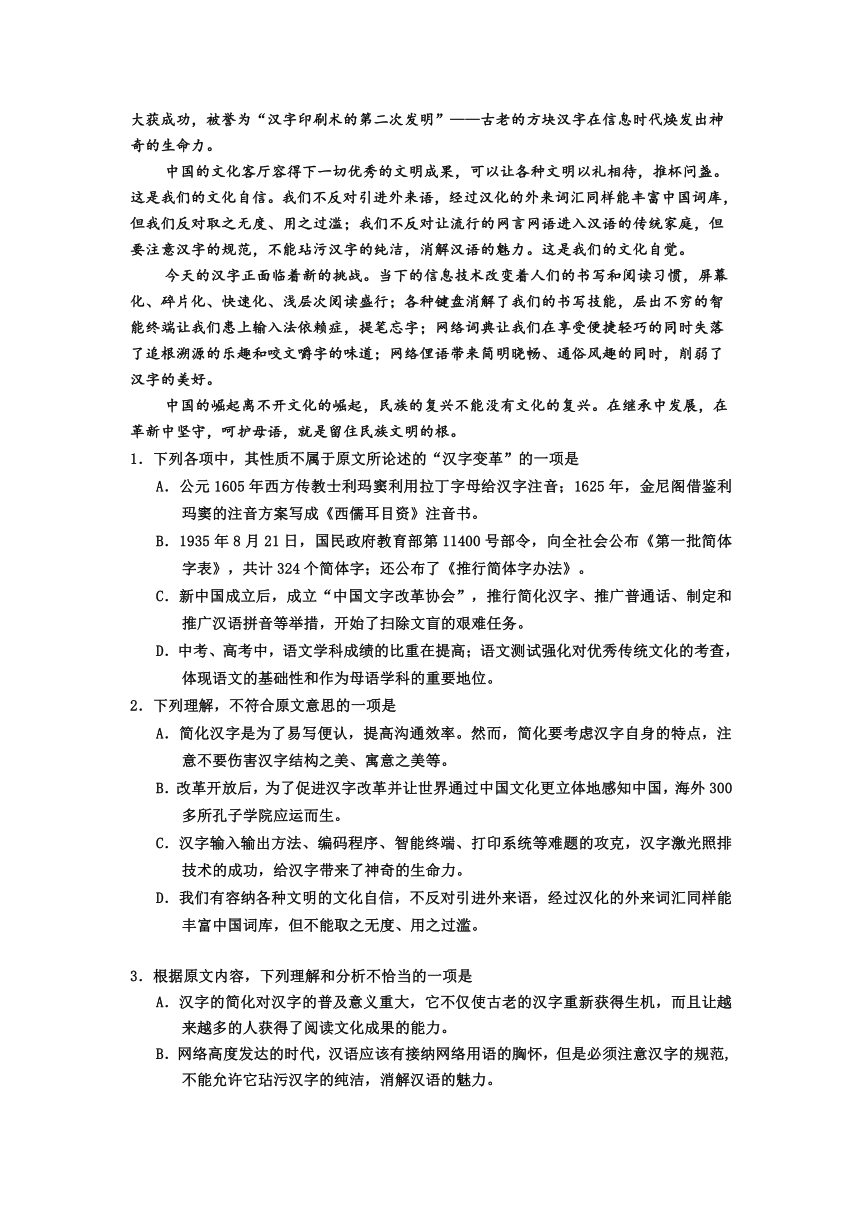 大获成功，被誉为“汉字印刷术的第二次发明”——古老的方块汉字在信息时代焕发出神奇的生命力。

中国的文化客厅容得下一切优秀的文明成果，可以让各种文明以礼相待，推杯问盏。这是我们的文化自信。我们不反对引进外来语，经过汉化的外来词汇同样能丰富中国词库，但我们反对取之无度、用之过滥；我们不反对让流行的网言网语进入汉语的传统家庭，但要注意汉字的规范，不能玷污汉字的纯洁，消解汉语的魅力。这是我们的文化自觉。

今天的汉字正面临着新的挑战。当下的信息技术改变着人们的书写和阅读习惯，屏幕化、碎片化、快速化、浅层次阅读盛行；各种键盘消解了我们的书写技能，层出不穷的智能终端让我们患上输入法依赖症，提笔忘字；网络词典让我们在享受便捷轻巧的同时失落了追根溯源的乐趣和咬文嚼字的味道；网络俚语带来简明晓畅、通俗风趣的同时，削弱了汉字的美好。

中国的崛起离不开文化的崛起，民族的复兴不能没有文化的复兴。在继承中发展，在革新中坚守，呵护母语，就是留住民族文明的根。

1．下列各项中，其性质不属于原文所论述的“汉字变革”的一项是
A．公元1605年西方传教士利玛窦利用拉丁字母给汉字注音；1625年，金尼阁借鉴利玛窦的注音方案写成《西儒耳目资》注音书。
B．1935年8月21日，国民政府教育部第11400号部令，向全社会公布《第一批简体字表》，共计324个简体字；还公布了《推行简体字办法》。
C．新中国成立后，成立“中国文字改革协会”，推行简化汉字、推广普通话、制定和推广汉语拼音等举措，开始了扫除文盲的艰难任务。
D．中考、高考中，语文学科成绩的比重在提高；语文测试强化对优秀传统文化的考查，体现语文的基础性和作为母语学科的重要地位。
2．下列理解，不符合原文意思的一项是
A．简化汉字是为了易写便认，提高沟通效率。然而，简化要考虑汉字自身的特点，注意不要伤害汉字结构之美、寓意之美等。
B．改革开放后，为了促进汉字改革并让世界通过中国文化更立体地感知中国，海外300多所孔子学院应运而生。
C．汉字输入输出方法、编码程序、智能终端、打印系统等难题的攻克，汉字激光照排技术的成功，给汉字带来了神奇的生命力。
D．我们有容纳各种文明的文化自信，不反对引进外来语，经过汉化的外来词汇同样能丰富中国词库，但不能取之无度、用之过滥。

3．根据原文内容，下列理解和分析不恰当的一项是
A．汉字的简化对汉字的普及意义重大，它不仅使古老的汉字重新获得生机，而且让越来越多的人获得了阅读文化成果的能力。
B．网络高度发达的时代，汉语应该有接纳网络用语的胸怀，但是必须注意汉字的规范，不能允许它玷污汉字的纯洁，消解汉语的魅力。